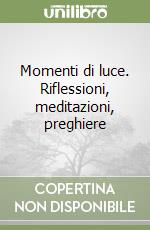 unilibro

Momenti di luce. Riflessioni, meditazioni, preghiere

COPERTINA NON DISPONIBILE